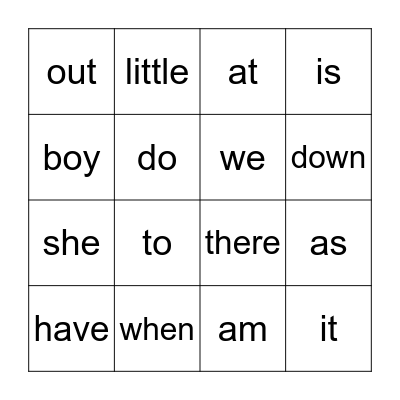 | out | little | at | is |
|---|---|---|---|
| boy | do | we | down |
| she | to | there | as |
| have | when | am | it |